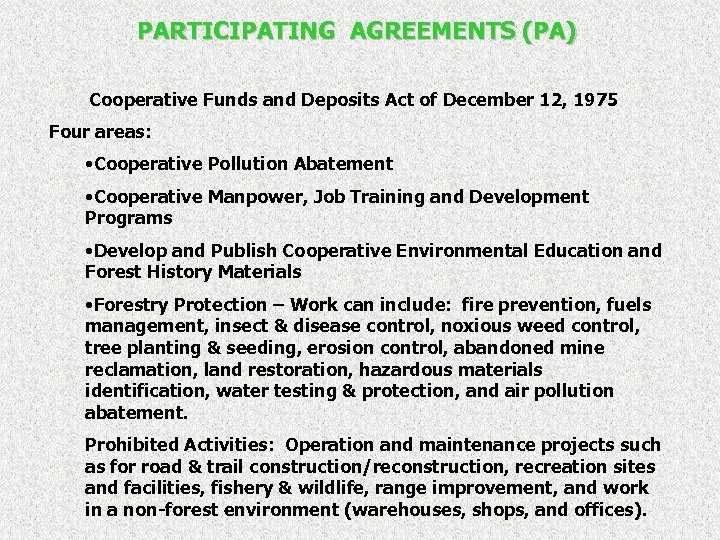 PARTICIPATING AGREEMENTS (PA)

Cooperative Funds and Deposits Act of December 12, 1975

Four areas:

•Cooperative Pollution Abatement

•Cooperative Manpower, Job Training and Development Programs

•Develop and Publish Cooperative Environmental Education and Forest History Materials

•Forestry Protection – Work can include: fire prevention, fuels management, insect & disease control, noxious weed control, tree planting & seeding, erosion control, abandoned mine reclamation, land restoration, hazardous materials identification, water testing & protection, and air pollution abatement.

Prohibited Activities: Operation and maintenance projects such as for road & trail construction/reconstruction, recreation sites and facilities, fishery & wildlife, range improvement, and work in a non-forest environment (warehouses, shops, and offices).